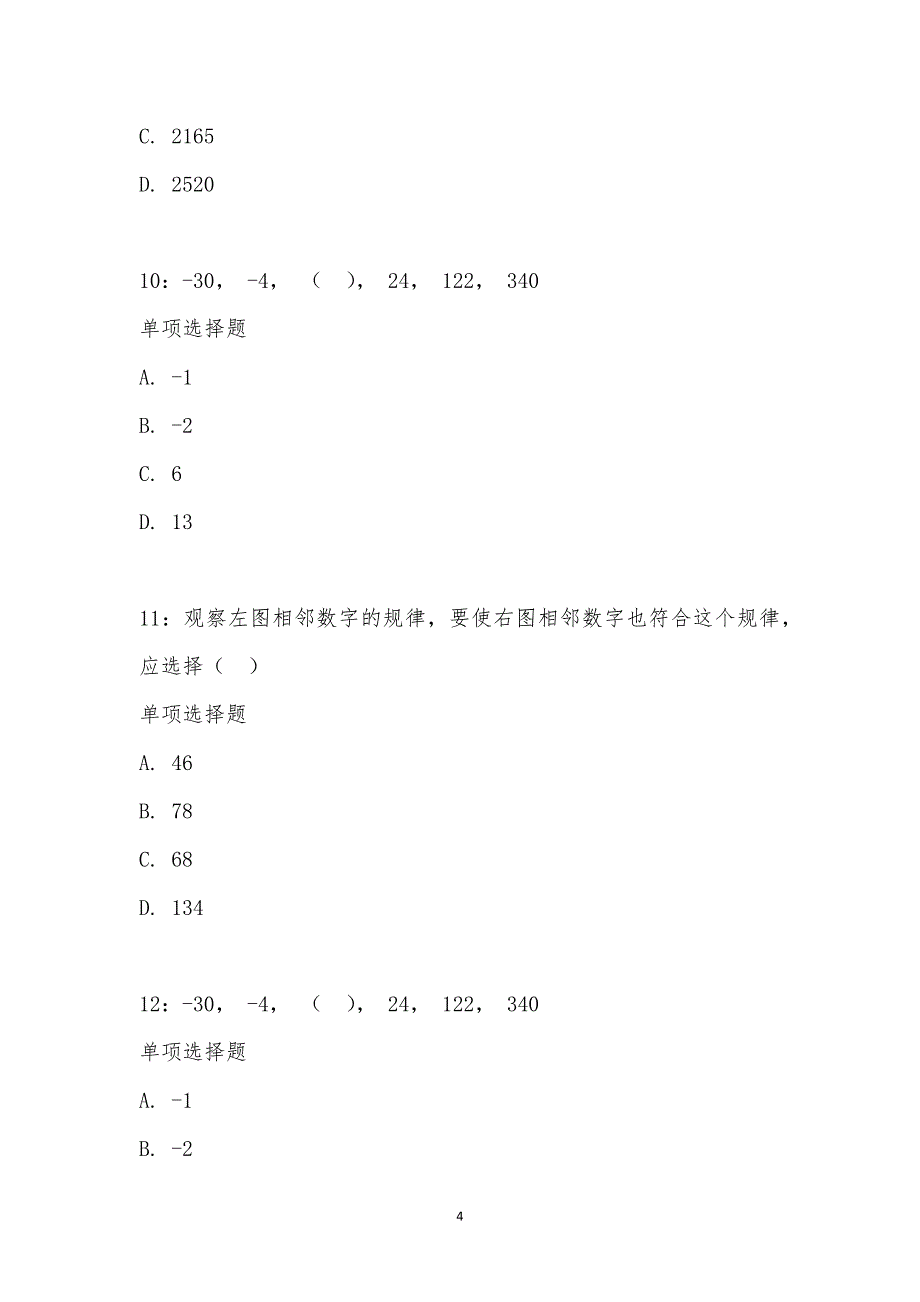 C. 2165

D. 2520

10：-30， -4， （ ）， 24， 122， 340

单项选择题

A. -1

B. -2

C. 6

D. 13

11：观察左图相邻数字的规律，要使右图相邻数字也符合这个规律，应选择（ ）

单项选择题

A. 46

B. 78

C. 68

D. 134

12：-30， -4， （ ）， 24， 122， 340

单项选择题

A. -1

B. -2

4